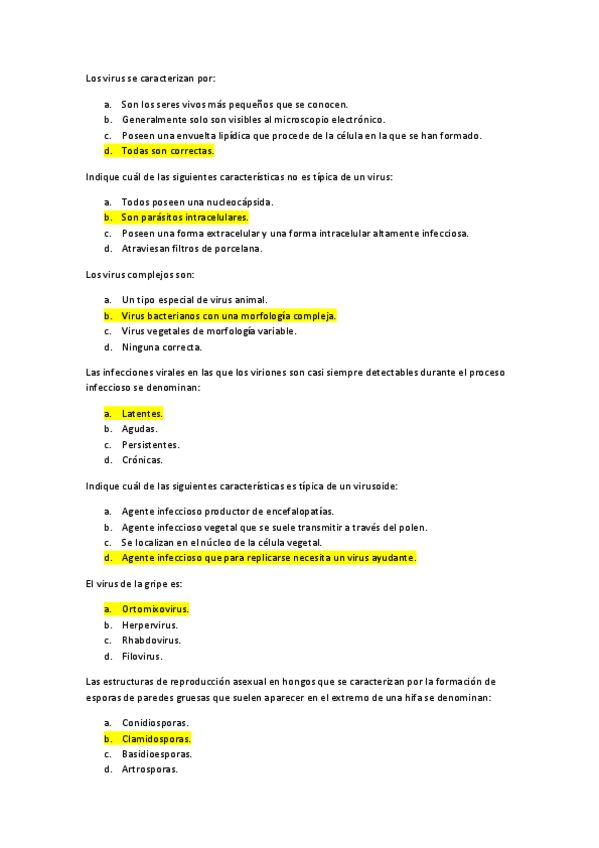 Los virus se caracterizan por:

a. Son los seres vivos más pequeños que se conocen.
b. Generalmente solo son visibles al microscopio electrónico.
c. Poseen una envuelta lipídica que procede de la célula en la que se han formado.
d. Todas son correctas.

Indique cuál de las siguientes características no es típica de un virus:

a. Todos poseen una nucleocápsida.
b. Son parásitos intracelulares.
c. Poseen una forma extracelular y una forma intracelular altamente infecciosa.
d. Atraviesan filtros de porcelana.

Los virus complejos son:

a. Un tipo especial de virus animal.
b. Virus bacterianos con una morfología compleja.
c. Virus vegetales de morfología variable.
d. Ninguna correcta.

Las infecciones virales en las que los viriones son casi siempre detectables durante el proceso infeccioso se denominan:

a. Latentes.
b. Agudas.
c. Persistentes.
d. Crónicas.

Indique cuál de las siguientes características es típica de un virusoide:

a. Agente infeccioso productor de encefalopatías.
b. Agente infeccioso vegetal que se suele transmitir a través del polen.
c. Se localizan en el núcleo de la célula vegetal.
d. Agente infeccioso que para replicarse necesita un virus ayudante.

El virus de la gripe es:

a. Ortomixovirus.
b. Herpervirus.
c. Rhabdovirus.
d. Filovirus.

Las estructuras de reproducción asexual en hongos que se caracterizan por la formación de esporas de paredes gruesas que suelen aparecer en el extremo de una hifa se denominan:

a. Conidiosporas.
b. Clamidosporas.
c. Basidioesporas.
d. Artrosporas.